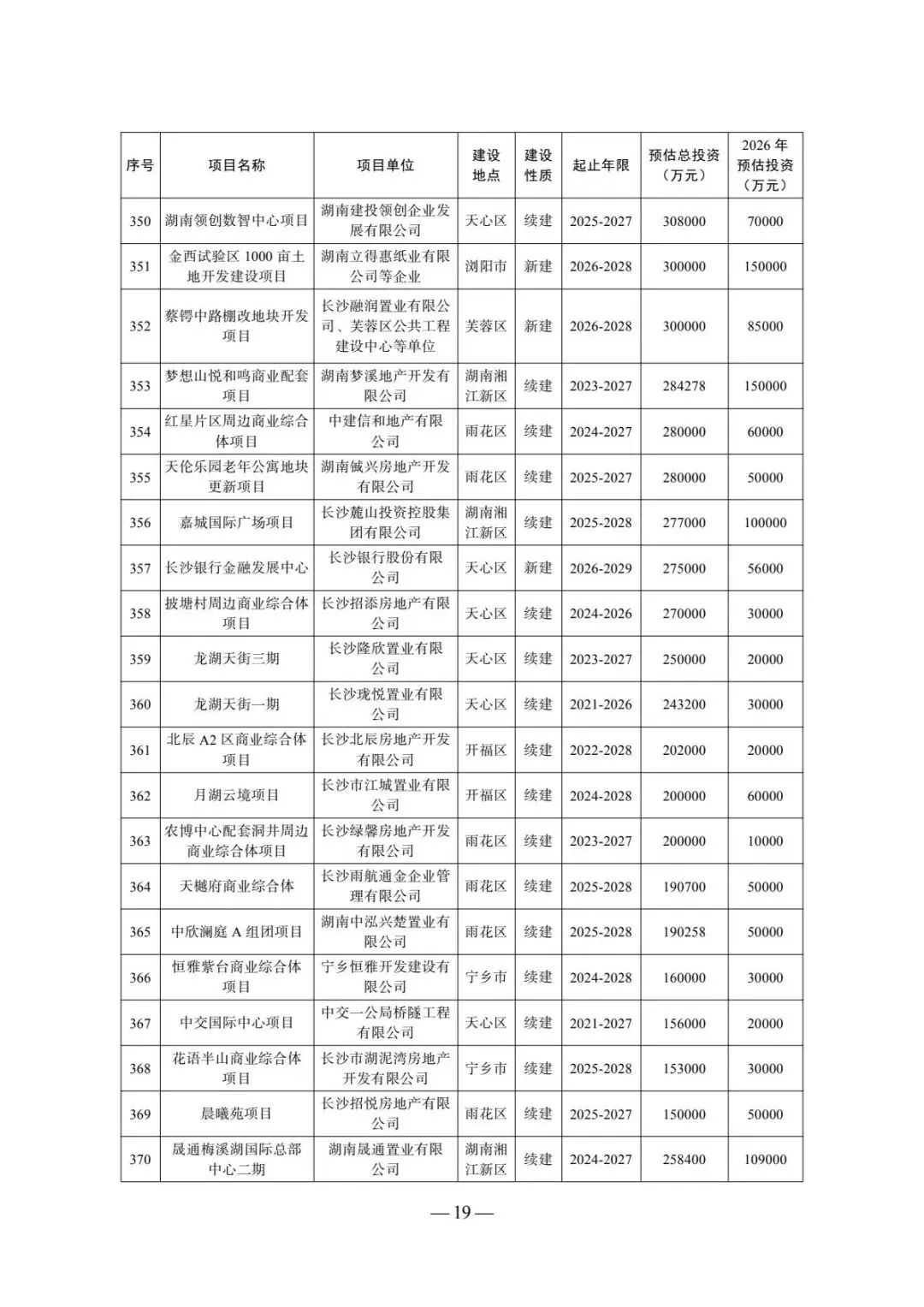 | 序号 | 项目名称 | 项目单位 | 建设地点 | 建设性质 | 起止年限 | 预估总投资（万元） | 2026 年预估投资（万元） |
|---|---|---|---|---|---|---|---|
| 350 | 湖南领创数智中心项目 | 湖南建投领创企业发展有限公司 | 天心区 | 续建 | 2025-2027 | 308000 | 70000 |
| 351 | 金西试验区 1000 亩土地开发建设项目 | 湖南立得惠纸业有限公司等企业 | 浏阳市 | 新建 | 2026-2028 | 300000 | 150000 |
| 352 | 蔡锷中路棚改地块开发项目 | 长沙融润置业有限公司、芙蓉区公共工程建设中心等单位 | 芙蓉区 | 新建 | 2026-2028 | 300000 | 85000 |
| 353 | 梦想山悦和鸣商业配套项目 | 湖南梦溪地产开发有限公司 | 湖南湘江新区 | 续建 | 2023-2027 | 284278 | 150000 |
| 354 | 红星片区周边商业综合体项目 | 中建信和地产有限公司 | 雨花区 | 续建 | 2024-2027 | 280000 | 60000 |
| 355 | 天伦乐园老年公寓地块更新项目 | 湖南铖兴房地产开发有限公司 | 雨花区 | 续建 | 2025-2027 | 280000 | 50000 |
| 356 | 嘉城国际广场项目 | 长沙麓山投资控股集团有限公司 | 湖南湘江新区 | 续建 | 2025-2028 | 277000 | 100000 |
| 357 | 长沙银行金融发展中心 | 长沙银行股份有限公司 | 天心区 | 新建 | 2026-2029 | 275000 | 56000 |
| 358 | 披塘村周边商业综合体项目 | 长沙招添房地产有限公司 | 天心区 | 续建 | 2024-2026 | 270000 | 30000 |
| 359 | 龙湖天街三期 | 长沙隆欣置业有限公司 | 天心区 | 续建 | 2023-2027 | 250000 | 20000 |
| 360 | 龙湖天街一期 | 长沙珑悦置业有限公司 | 天心区 | 续建 | 2021-2026 | 243200 | 30000 |
| 361 | 北辰 A2 区商业综合体项目 | 长沙北辰房地产开发有限公司 | 开福区 | 续建 | 2022-2028 | 202000 | 20000 |
| 362 | 月湖云境项目 | 长沙市江城置业有限公司 | 开福区 | 续建 | 2024-2028 | 200000 | 60000 |
| 363 | 农博中心配套洞井周边商业综合体项目 | 长沙绿馨房地产开发有限公司 | 雨花区 | 续建 | 2023-2027 | 200000 | 10000 |
| 364 | 天樾府商业综合体 | 长沙雨航通金企业管理有限公司 | 雨花区 | 续建 | 2025-2028 | 190700 | 50000 |
| 365 | 中欣澜庭 A 组团项目 | 湖南中泓兴楚置业有限公司 | 雨花区 | 续建 | 2025-2028 | 190258 | 50000 |
| 366 | 恒雅紫台商业综合体项目 | 宁乡恒雅开发建设有限公司 | 宁乡市 | 续建 | 2024-2028 | 160000 | 30000 |
| 367 | 中交国际中心项目 | 中交一公局桥隧工程有限公司 | 天心区 | 续建 | 2021-2027 | 156000 | 20000 |
| 368 | 花语半山商业综合体项目 | 长沙市湖泥湾房地产开发有限公司 | 宁乡市 | 续建 | 2025-2028 | 153000 | 30000 |
| 369 | 晨曦苑项目 | 长沙招悦房地产有限公司 | 雨花区 | 续建 | 2025-2027 | 150000 | 50000 |
| 370 | 晟通梅溪湖国际总部中心二期 | 湖南晟通置业有限公司 | 湖南湘江新区 | 续建 | 2024-2027 | 258400 | 109000 |

— 19 —